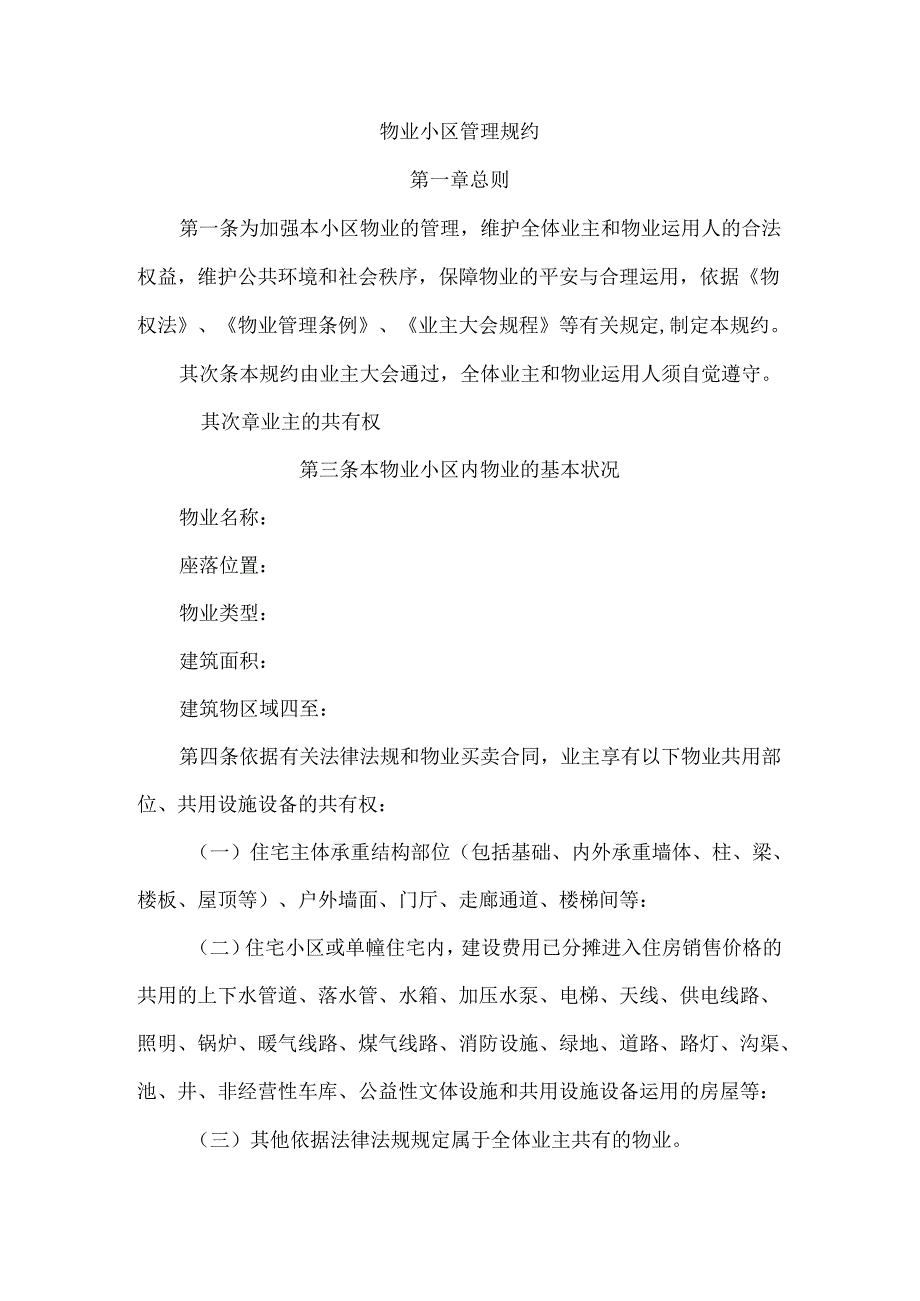 物业小区管理规约

第一章总则

第一条为加强本小区物业的管理，维护全体业主和物业运用人的合法权益，维护公共环境和社会秩序，保障物业的平安与合理运用，依据《物权法》、《物业管理条例》、《业主大会规程》等有关规定,制定本规约。

其次条本规约由业主大会通过，全体业主和物业运用人须自觉遵守。

其次章业主的共有权

第三条本物业小区内物业的基本状况

物业名称：

座落位置：

物业类型：

建筑面积：

建筑物区域四至：

第四条依据有关法律法规和物业买卖合同，业主享有以下物业共用部位、共用设施设备的共有权：

（一）住宅主体承重结构部位（包括基础、内外承重墙体、柱、梁、楼板、屋顶等）、户外墙面、门厅、走廊通道、楼梯间等：

（二）住宅小区或单幢住宅内，建设费用已分摊进入住房销售价格的共用的上下水管道、落水管、水箱、加压水泵、电梯、天线、供电线路、照明、锅炉、暖气线路、煤气线路、消防设施、绿地、道路、路灯、沟渠、池、井、非经营性车库、公益性文体设施和共用设施设备运用的房屋等：

（三）其他依据法律法规规定属于全体业主共有的物业。